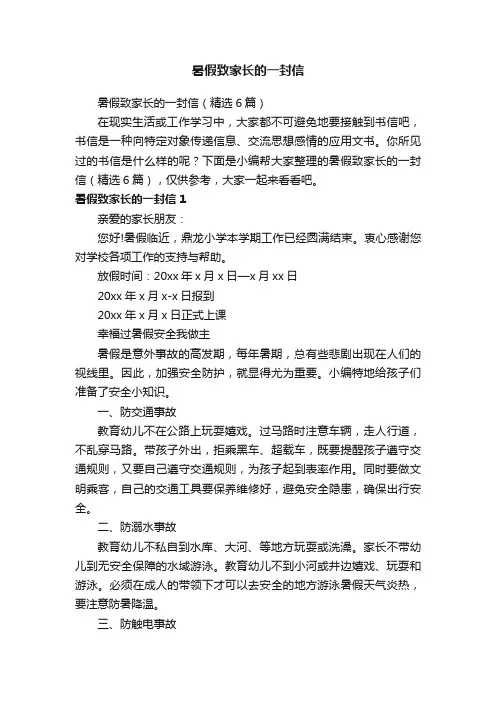 暑假致家长的一封信

暑假致家长的一封信（精选6篇）

在现实生活或工作学习中，大家都不可避免地要接触到书信吧，书信是一种向特定对象传递信息、交流思想感情的应用文书。你所见过的书信是什么样的呢？下面是小编帮大家整理的暑假致家长的一封信（精选6篇），仅供参考，大家一起来看看吧。

暑假致家长的一封信1

亲爱的家长朋友：

您好!暑假临近，鼎龙小学本学期工作已经圆满结束。衷心感谢您对学校各项工作的支持与帮助。

放假时间：20xx年x月x日—x月xx日

20xx年x月x-x日报到

20xx年x月x日正式上课

幸福过暑假安全我做主

暑假是意外事故的高发期，每年暑期，总有些悲剧出现在人们的视线里。因此，加强安全防护，就显得尤为重要。小编特地给孩子们准备了安全小知识。

一、防交通事故

教育幼儿不在公路上玩耍嬉戏。过马路时注意车辆，走人行道，不乱穿马路。带孩子外出，拒乘黑车、超载车，既要提醒孩子遵守交通规则，又要自己遵守交通规则，为孩子起到表率作用。同时要做文明乘客，自己的交通工具要保养维修好，避免安全隐患，确保出行安全。

二、防溺水事故

教育幼儿不私自到水库、大河、等地方玩耍或洗澡。家长不带幼儿到无安全保障的水域游泳。教育幼儿不到小河或井边嬉戏、玩耍和游泳。必须在成人的带领下才可以去安全的地方游泳暑假天气炎热，要注意防暑降温。

三、防触电事故